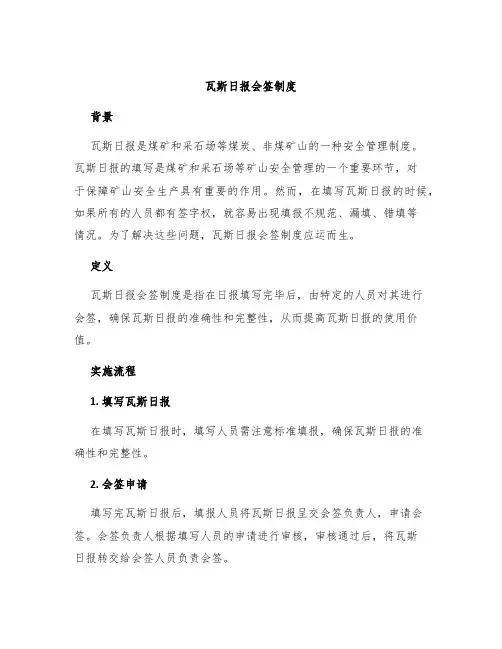 瓦斯日报会签制度

背景

瓦斯日报是煤矿和采石场等煤炭、非煤矿山的一种安全管理制度。瓦斯日报的填写是煤矿和采石场等矿山安全管理的一个重要环节，对于保障矿山安全生产具有重要的作用。然而，在填写瓦斯日报的时候，如果所有的人员都有签字权，就容易出现填报不规范、漏填、错填等情况。为了解决这些问题，瓦斯日报会签制度应运而生。

定义

瓦斯日报会签制度是指在日报填写完毕后，由特定的人员对其进行会签，确保瓦斯日报的准确性和完整性，从而提高瓦斯日报的使用价值。

实施流程

1. 填写瓦斯日报

在填写瓦斯日报时，填写人员需注意标准填报，确保瓦斯日报的准确性和完整性。

2. 会签申请

填写完瓦斯日报后，填报人员将瓦斯日报呈交会签负责人，申请会签。会签负责人根据填写人员的申请进行审核，审核通过后，将瓦斯日报转交给会签人员负责会签。